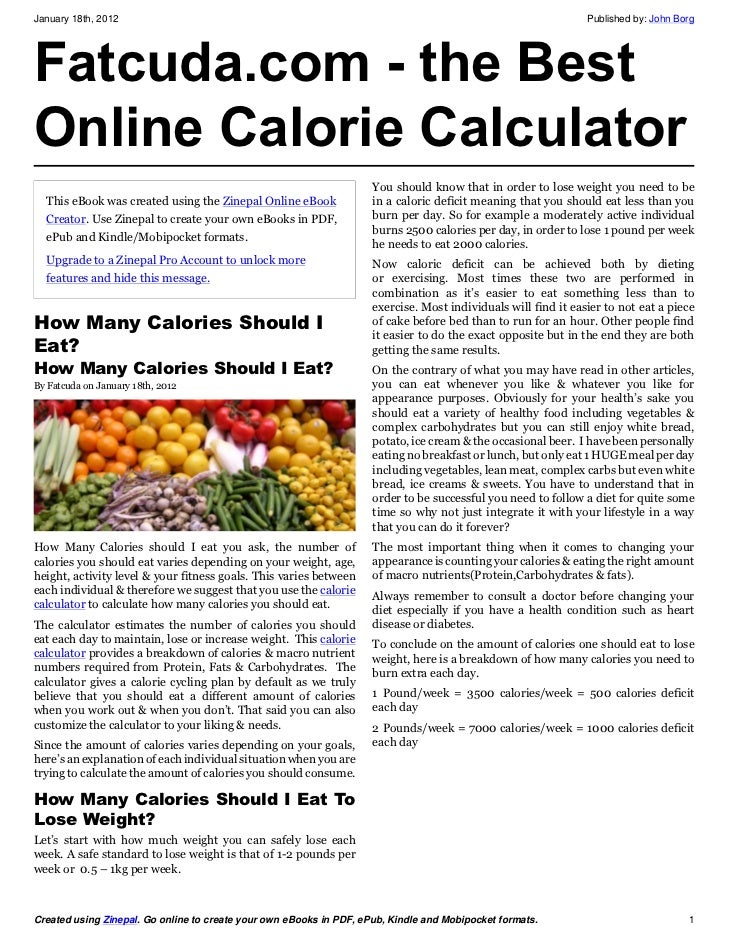 January 18th, 2012

Published by: John Borg

Fatcuda.com - the Best Online Calorie Calculator

This eBook was created using the Zinepal Online eBook Creator. Use Zinepal to create your own eBooks in PDF, ePub and Kindle/Mobipocket formats.

Upgrade to a Zinepal Pro Account to unlock more features and hide this message.

How Many Calories Should I Eat?

How Many Calories Should I Eat?

By Fatcuda on January 18th, 2012

How Many Calories should I eat you ask, the number of calories you should eat varies depending on your weight, age, height, activity level & your fitness goals. This varies between each individual & therefore we suggest that you use the calorie calculator to calculate how many calories you should eat.

The calculator estimates the number of calories you should eat each day to maintain, lose or increase weight. This calorie calculator provides a breakdown of calories & macro nutrient numbers required from Protein, Fats & Carbohydrates. The calculator gives a calorie cycling plan by default as we truly believe that you should eat a different amount of calories when you work out & when you don't. That said you can also customize the calculator to your liking & needs.

Since the amount of calories varies depending on your goals, here's an explanation of each individual situation when you are trying to calculate the amount of calories you should consume.

How Many Calories Should I Eat To Lose Weight?

Let's start with how much weight you can safely lose each week. A safe standard to lose weight is that of 1-2 pounds per week or 0.5 – 1kg per week.

You should know that in order to lose weight you need to be in a caloric deficit meaning that you should eat less than you burn per day. So for example a moderately active individual burns 2500 calories per day, in order to lose 1 pound per week he needs to eat 2000 calories.

Now caloric deficit can be achieved both by dieting or exercising. Most times these two are performed in combination as it's easier to eat something less than to exercise. Most individuals will find it easier to not eat a piece of cake before bed than to run for an hour. Other people find it easier to do the exact opposite but in the end they are both getting the same results.

On the contrary of what you may have read in other articles, you can eat whenever you like & whatever you like for appearance purposes. Obviously for your health's sake you should eat a variety of healthy food including vegetables & complex carbohydrates but you can still enjoy white bread, potato, ice cream & the occasional beer. I have been personally eating no breakfast or lunch, but only eat 1 HUGE meal per day including vegetables, lean meat, complex carbs but even white bread, ice creams & sweets. You have to understand that in order to be successful you need to follow a diet for quite some time so why not just integrate it with your lifestyle in a way that you can do it forever?

The most important thing when it comes to changing your appearance is counting your calories & eating the right amount of macro nutrients(Protein,Carbohydrates & fats).

Always remember to consult a doctor before changing your diet especially if you have a health condition such as heart disease or diabetes.

To conclude on the amount of calories one should eat to lose weight, here is a breakdown of how many calories you need to burn extra each day.

1 Pound/week = 3500 calories/week = 500 calories deficit each day

2 Pounds/week = 7000 calories/week = 1000 calories deficit each day

Created using Zinepal. Go online to create your own eBooks in PDF, ePub, Kindle and Mobipocket formats.

1